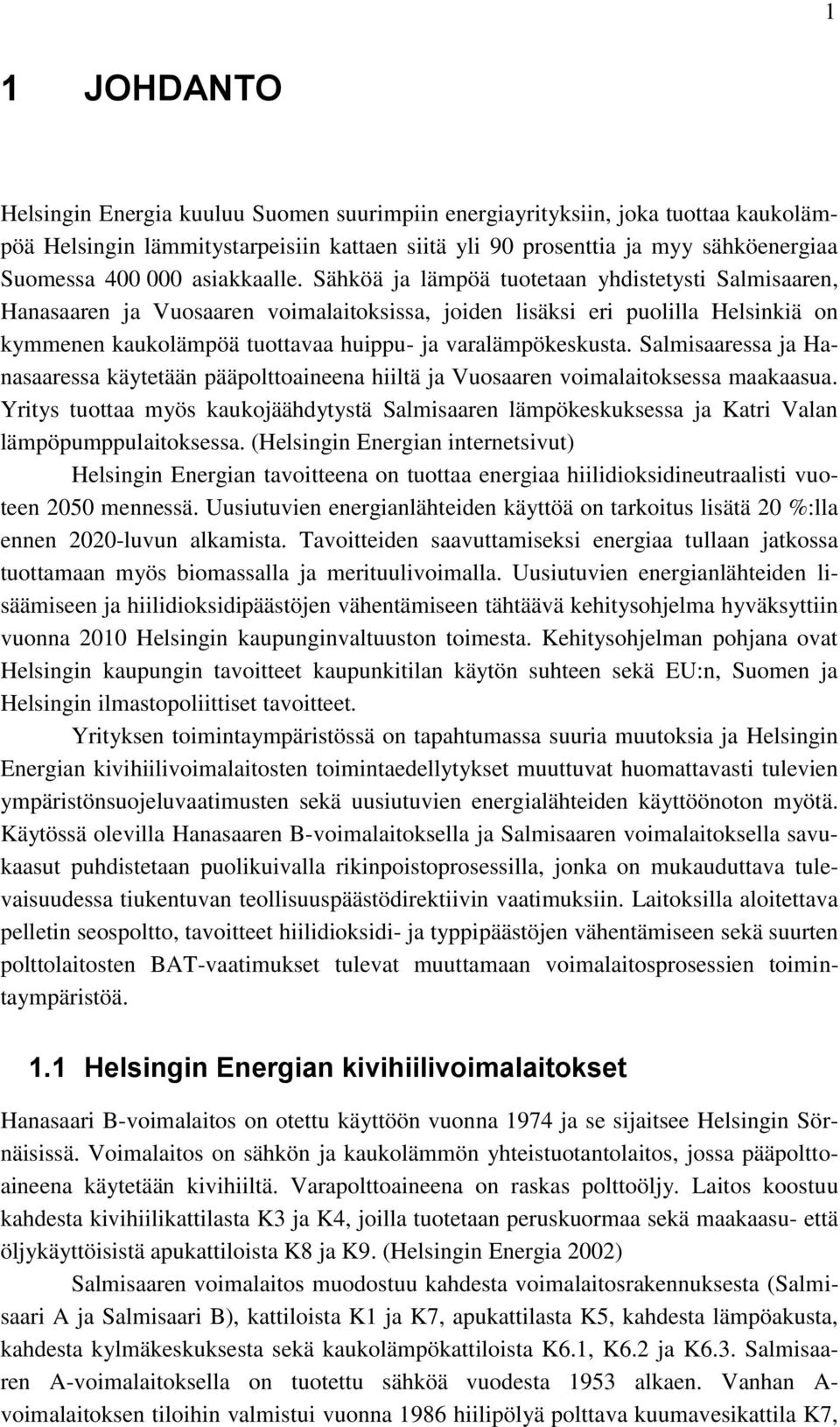 1

1 JOHDANTO

Helsingin Energia kuuluu Suomen suurimpiin energiayrityksiin, joka tuottaa kaukolämpöä Helsingin lämmitystarpeisiin kattaen siitä yli 90 prosenttia ja myy sähköenergiaa Suomessa 400 000 asiakkaalle. Sähköä ja lämpöä tuotetaan yhdistetysti Salmisaaren, Hanasaaren ja Vuosaaren voimalaitoksissa, joiden lisäksi eri puolilla Helsinkiä on kymmenen kaukolämpöä tuottavaa huippu- ja varalämpökeskusta. Salmisaaressa ja Hanasaaressa käytetään pääpolttoaineena hiiltä ja Vuosaaren voimalaitoksessa maakaasua. Yritys tuottaa myös kaukojäähdytystä Salmisaaren lämpökeskuksessa ja Katri Valan lämpöpumppulaitoksessa. (Helsingin Energian internetsivut)

Helsingin Energian tavoitteena on tuottaa energiaa hiilidioksidineutraalisti vuoteen 2050 mennessä. Uusiutuvien energianlähteiden käyttöä on tarkoitus lisätä 20 %:lla ennen 2020-luvun alkamista. Tavoitteiden saavuttamiseksi energiaa tullaan jatkossa tuottamaan myös biomassalla ja merituulivoimalla. Uusiutuvien energianlähteiden lisäämiseen ja hiilidioksidipäästöjen vähentämiseen tähtäävä kehitysohjelma hyväksyttiin vuonna 2010 Helsingin kaupunginvaltuuston toimesta. Kehitysohjelman pohjana ovat Helsingin kaupungin tavoitteet kaupunkitilan käytön suhteen sekä EU:n, Suomen ja Helsingin ilmastopoliittiset tavoitteet.

Yrityksen toimintaympäristössä on tapahtumassa suuria muutoksia ja Helsingin Energian kivihiilivoimalaitosten toimintaedellytykset muuttuvat huomattavasti tulevien ympäristönsuojeluvaatimusten sekä uusiutuvien energialähteiden käyttöönoton myötä. Käytössä olevilla Hanasaaren B-voimalaitoksella ja Salmisaaren voimalaitoksella savukaasut puhdistetaan puolikuivalla rikinpoistoprosessilla, jonka on mukauduttava tulevaisuudessa tiukentuvan teollisuuspäästödirektiivin vaatimuksiin. Laitoksilla aloitettava pelletin seospoltto, tavoitteet hiilidioksidi- ja typpipäästöjen vähentämiseen sekä suurten polttolaitosten BAT-vaatimukset tulevat muuttamaan voimalaitosprosessien toimintaympäristöä.

1.1 Helsingin Energian kivihiilivoimalaitokset

Hanasaari B-voimalaitos on otettu käyttöön vuonna 1974 ja se sijaitsee Helsingin Sörnäisissä. Voimalaitos on sähkön ja kaukolämmön yhteistuotantolaitos, jossa pääpolttoaineena käytetään kivihiiltä. Varapolttoaineena on raskas polttoöljy. Laitos koostuu kahdesta kivihiilikattilasta K3 ja K4, joilla tuotetaan peruskuormaa sekä maakaasu- että öljykäyttöisistä apukattiloista K8 ja K9. (Helsingin Energia 2002)

Salmisaaren voimalaitos muodostuu kahdesta voimalaitosrakennuksesta (Salmisaari A ja Salmisaari B), kattiloista K1 ja K7, apukattilasta K5, kahdesta lämpöakusta, kahdesta kylmäkeskuksesta sekä kaukolämpökattiloista K6.1, K6.2 ja K6.3. Salmisaaren A-voimalaitoksella on tuotettu sähköä vuodesta 1953 alkaen. Vanhan A-voimalaitoksen tiloihin valmistui vuonna 1986 hiilipölyä polttava kuumavesikattila K7,